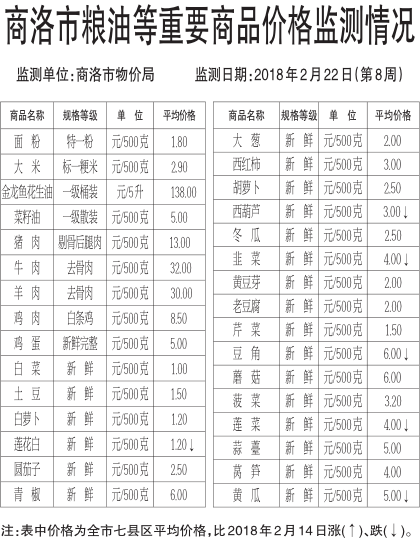 商洛市粮油等重要商品价格监测情况

监测单位:商洛市物价局　　监测日期:2018年2月22日(第8周)

| 商品名称 | 规格等级 | 单　位 | 平均价格 |
|---|---|---|---|
| 面　粉 | 特一粉 | 元/500克 | 1.80 |
| 大　米 | 标一粳米 | 元/500克 | 2.90 |
| 金龙鱼花生油 | 一级桶装 | 元/5升 | 138.00 |
| 菜籽油 | 一级散装 | 元/500克 | 5.00 |
| 猪　肉 | 剔骨后腿肉 | 元/500克 | 13.00 |
| 牛　肉 | 去骨肉 | 元/500克 | 32.00 |
| 羊　肉 | 去骨肉 | 元/500克 | 30.00 |
| 鸡　肉 | 白条鸡 | 元/500克 | 8.50 |
| 鸡　蛋 | 新鲜完整 | 元/500克 | 5.00 |
| 白　菜 | 新　鲜 | 元/500克 | 1.00 |
| 土　豆 | 新　鲜 | 元/500克 | 1.50 |
| 白萝卜 | 新　鲜 | 元/500克 | 1.20 |
| 莲花白 | 新　鲜 | 元/500克 | 1.20↓ |
| 圆茄子 | 新　鲜 | 元/500克 | 2.50 |
| 青　椒 | 新　鲜 | 元/500克 | 6.00 |

| 商品名称 | 规格等级 | 单　位 | 平均价格 |
|---|---|---|---|
| 大　葱 | 新　鲜 | 元/500克 | 2.00 |
| 西红柿 | 新　鲜 | 元/500克 | 3.00 |
| 胡萝卜 | 新　鲜 | 元/500克 | 2.50 |
| 西葫芦 | 新　鲜 | 元/500克 | 3.00↓ |
| 冬　瓜 | 新　鲜 | 元/500克 | 2.50 |
| 韭　菜 | 新　鲜 | 元/500克 | 4.00↓ |
| 黄豆芽 | 新　鲜 | 元/500克 | 2.00 |
| 老豆腐 | 新　鲜 | 元/500克 | 2.00 |
| 芹　菜 | 新　鲜 | 元/500克 | 1.50 |
| 豆　角 | 新　鲜 | 元/500克 | 6.00↓ |
| 蘑　菇 | 新　鲜 | 元/500克 | 6.00 |
| 菠　菜 | 新　鲜 | 元/500克 | 3.20 |
| 莲　菜 | 新　鲜 | 元/500克 | 4.00↓ |
| 蒜　薹 | 新　鲜 | 元/500克 | 5.00 |
| 莴　笋 | 新　鲜 | 元/500克 | 4.00 |
| 黄　瓜 | 新　鲜 | 元/500克 | 5.00↓ |

注:表中价格为全市七县区平均价格,比2018年2月14日涨(↑)、跌(↓)。